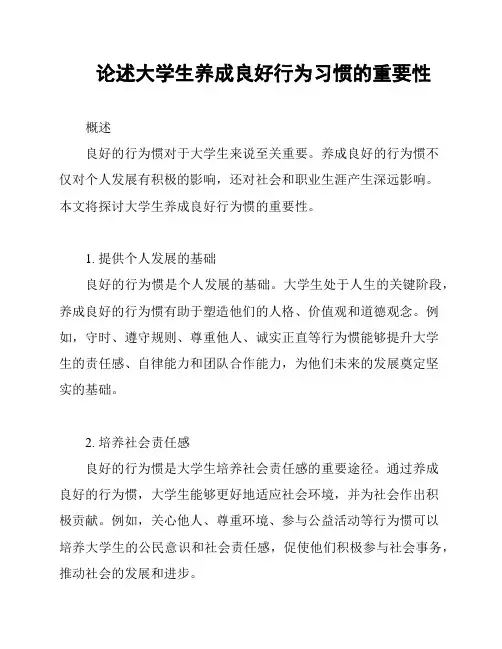 论述大学生养成良好行为习惯的重要性

概述

良好的行为惯对于大学生来说至关重要。养成良好的行为惯不仅对个人发展有积极的影响，还对社会和职业生涯产生深远影响。本文将探讨大学生养成良好行为惯的重要性。

1. 提供个人发展的基础

良好的行为惯是个人发展的基础。大学生处于人生的关键阶段，养成良好的行为惯有助于塑造他们的人格、价值观和道德观念。例如，守时、遵守规则、尊重他人、诚实正直等行为惯能够提升大学生的责任感、自律能力和团队合作能力，为他们未来的发展奠定坚实的基础。

2. 培养社会责任感

良好的行为惯是大学生培养社会责任感的重要途径。通过养成良好的行为惯，大学生能够更好地适应社会环境，并为社会作出积极贡献。例如，关心他人、尊重环境、参与公益活动等行为惯可以培养大学生的公民意识和社会责任感，促使他们积极参与社会事务，推动社会的发展和进步。